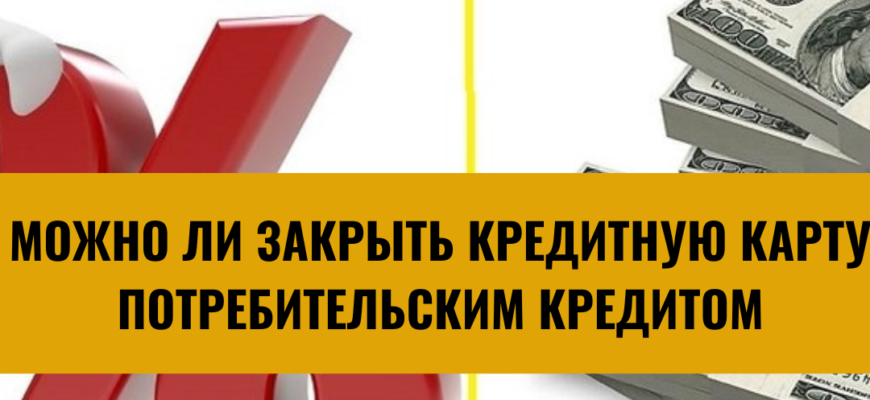 МОЖНО ЛИ ЗАКРЫТЬ КРЕДИТНУЮ КАРТУ ПОТРЕБИТЕЛЬСКИМ КРЕДИТОМ